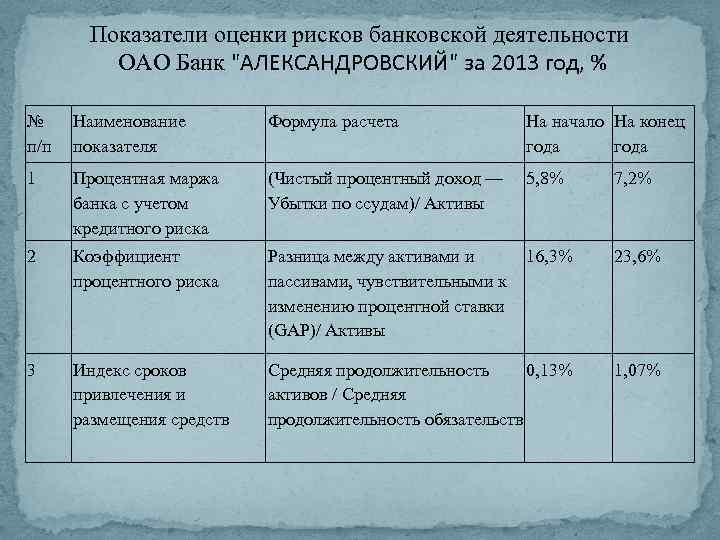 Показатели оценки рисков банковской деятельности ОАО Банк "АЛЕКСАНДРОВСКИЙ" за 2013 год, %

| № п/п | Наименование показателя | Формула расчета | На начало года | На конец года |
|---|---|---|---|---|
| 1 | Процентная маржа банка с учетом кредитного риска | (Чистый процентный доход — Убытки по ссудам)/ Активы | 5,8% | 7,2% |
| 2 | Коэффициент процентного риска | Разница между активами и пассивами, чувствительными к изменению процентной ставки (GAP)/ Активы | 16,3% | 23,6% |
| 3 | Индекс сроков привлечения и размещения средств | Средняя продолжительность активов / Средняя продолжительность обязательств | 0,13% | 1,07% |